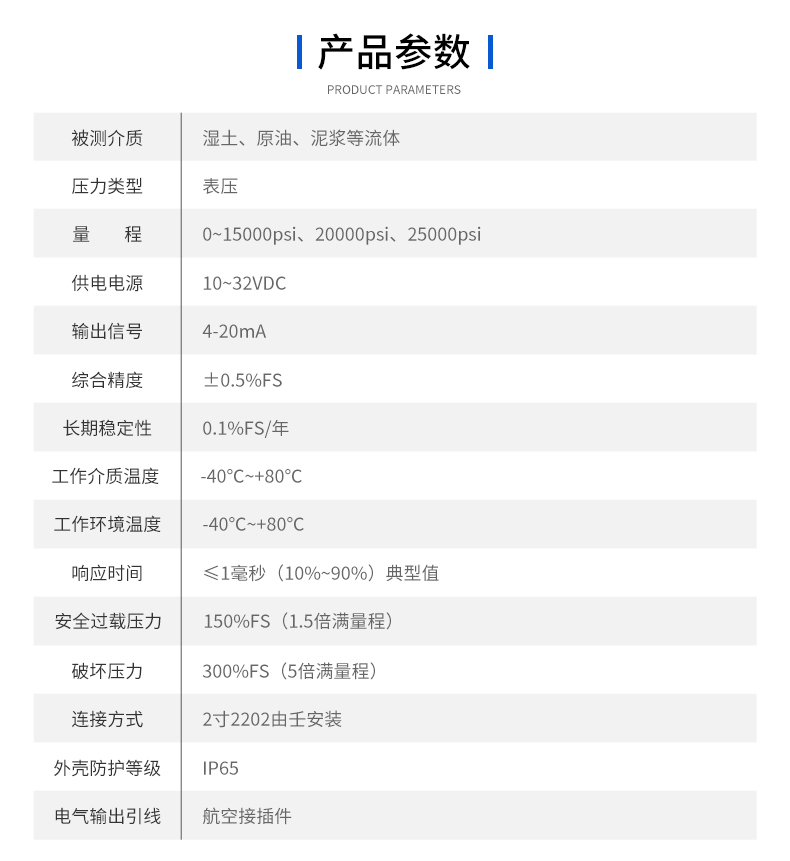 产品参数

PRODUCT PARAMETERS

| 被测介质 | 湿土、原油、泥浆等流体 |
|---|---|
| 压力类型 | 表压 |
| 量　程 | 0~15000psi、20000psi、25000psi |
| 供电电源 | 10~32VDC |
| 输出信号 | 4-20mA |
| 综合精度 | ±0.5%FS |
| 长期稳定性 | 0.1%FS/年 |
| 工作介质温度 | -40°C~+80°C |
| 工作环境温度 | -40°C~+80°C |
| 响应时间 | ≤1毫秒（10%~90%）典型值 |
| 安全过载压力 | 150%FS（1.5倍满量程） |
| 破坏压力 | 300%FS（5倍满量程） |
| 连接方式 | 2寸2202由壬安装 |
| 外壳防护等级 | IP65 |
| 电气输出引线 | 航空接插件 |